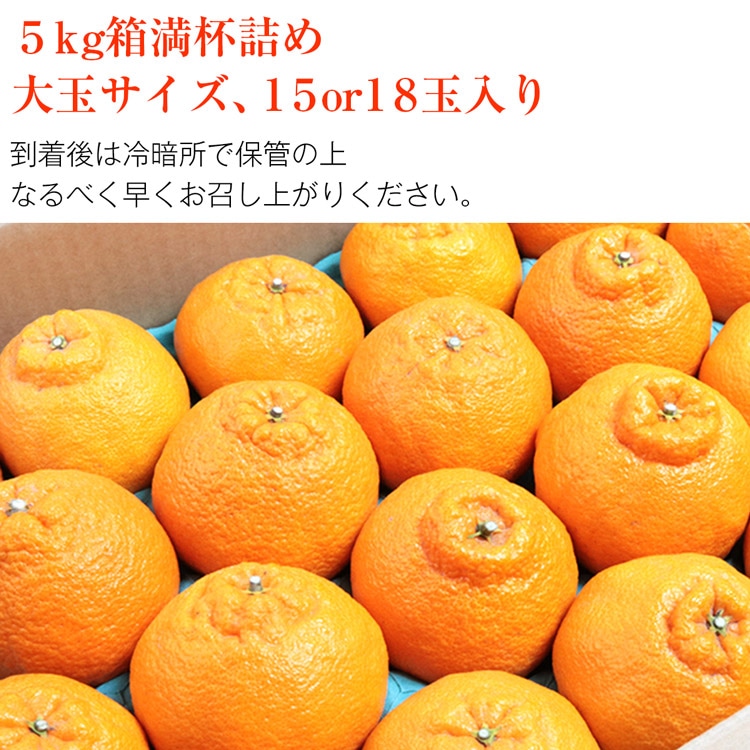 5kg箱満杯詰め
大玉サイズ、15or18玉入り

到着後は冷暗所で保管の上
なるべく早くお召し上がりください。